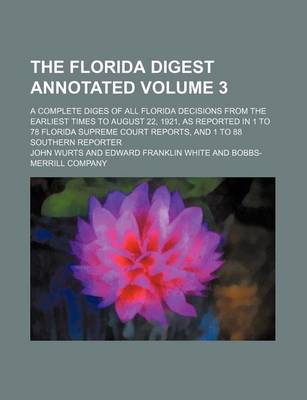 THE FLORIDA DIGEST ANNOTATED VOLUME 3

A COMPLETE DIGES OF ALL FLORIDA DECISIONS FROM THE EARLIEST TIMES TO AUGUST 22, 1921, AS REPORTED IN 1 TO 78 FLORIDA SUPREME COURT REPORTS, AND 1 TO 88 SOUTHERN REPORTER

JOHN WURTS AND EDWARD FRANKLIN WHITE AND BOBBS-MERRILL COMPANY